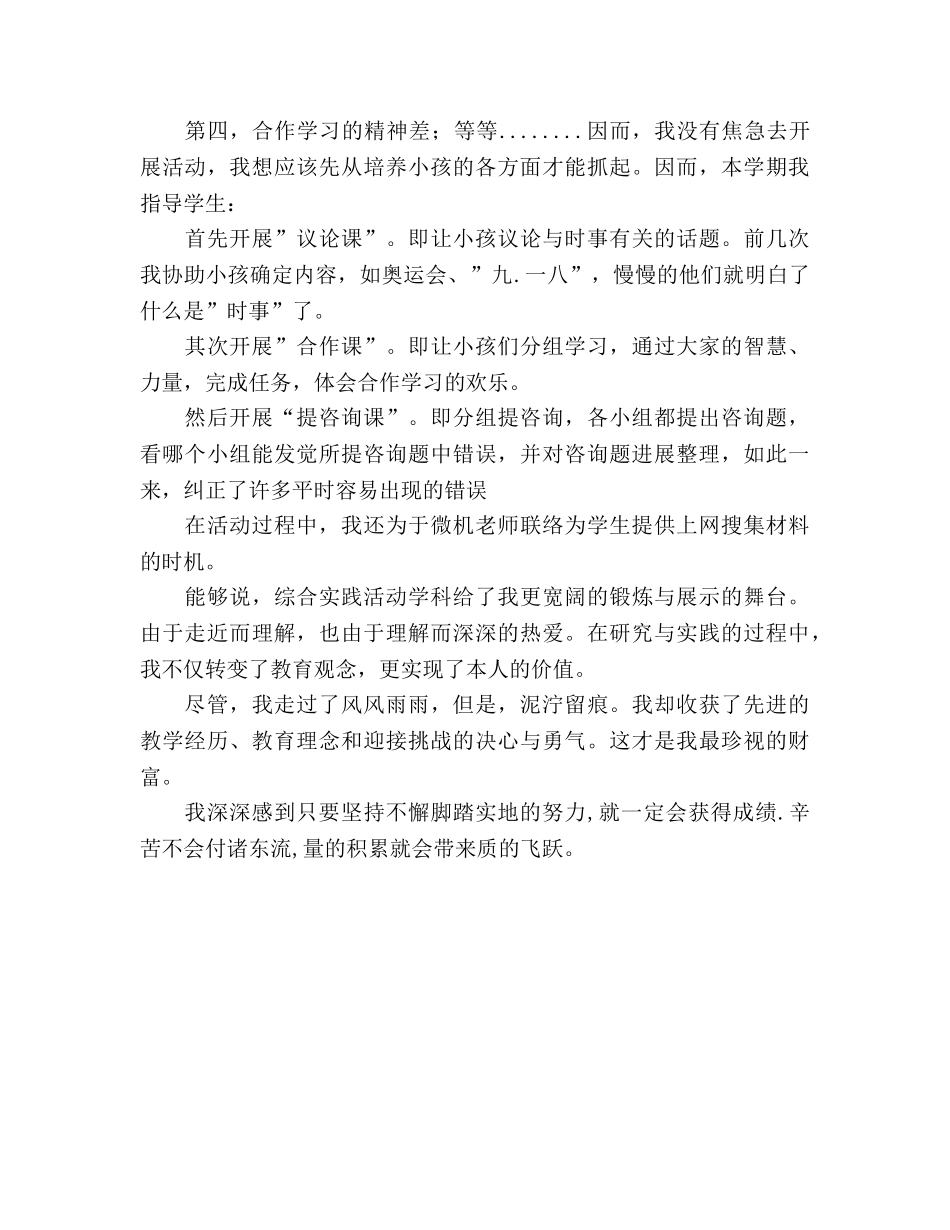 第四，合作学习的精神差；等等........因而，我没有焦急去开展活动，我想应该先从培养小孩的各方面才能抓起。因而，本学期我指导学生：

首先开展”议论课”。即让小孩议论与时事有关的话题。前几次我协助小孩确定内容，如奥运会、”九.一八”，慢慢的他们就明白了什么是”时事”了。

其次开展”合作课”。即让小孩们分组学习，通过大家的智慧、力量，完成任务，体会合作学习的欢乐。

然后开展“提咨询课”。即分组提咨询，各小组都提出咨询题，看哪个小组能发觉所提咨询题中错误，并对咨询题进展整理，如此一来，纠正了许多平时容易出现的错误

在活动过程中，我还为于微机老师联络为学生提供上网搜集材料的时机。

能够说，综合实践活动学科给了我更宽阔的锻炼与展示的舞台。由于走近而理解，也由于理解而深深的热爱。在研究与实践的过程中，我不仅转变了教育观念，更实现了本人的价值。

尽管，我走过了风风雨雨，但是，泥泞留痕。我却收获了先进的教学经历、教育理念和迎接挑战的决心与勇气。这才是我最珍视的财富。

我深深感到只要坚持不懈脚踏实地的努力,就一定会获得成绩.辛苦不会付诸东流,量的积累就会带来质的飞跃。